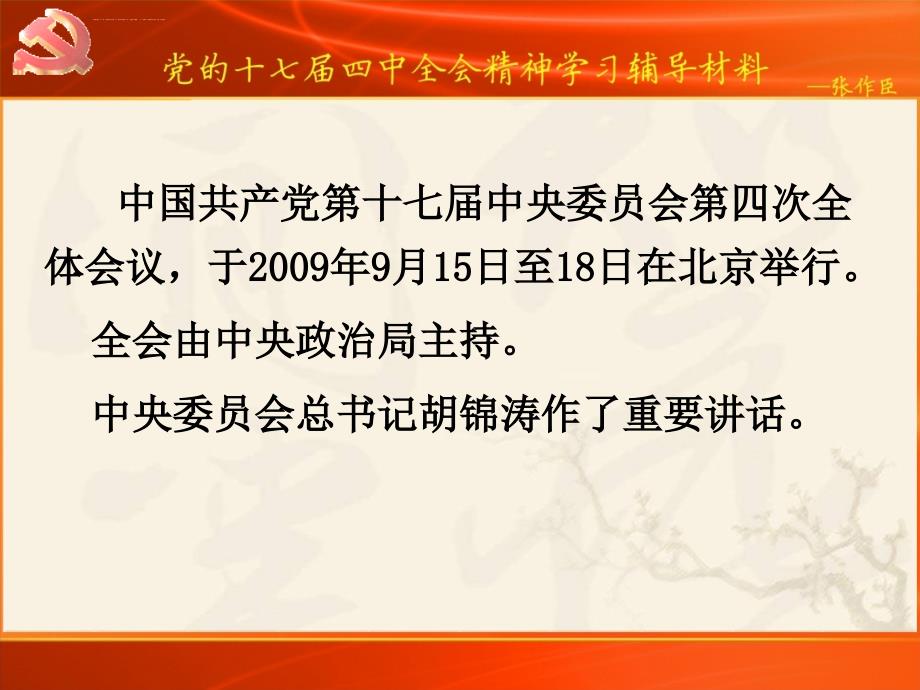 党的十七届四中全会精神学习辅导材料
—张作臣

中国共产党第十七届中央委员会第四次全体会议，于2009年9月15日至18日在北京举行。

全会由中央政治局主持。

中央委员会总书记胡锦涛作了重要讲话。